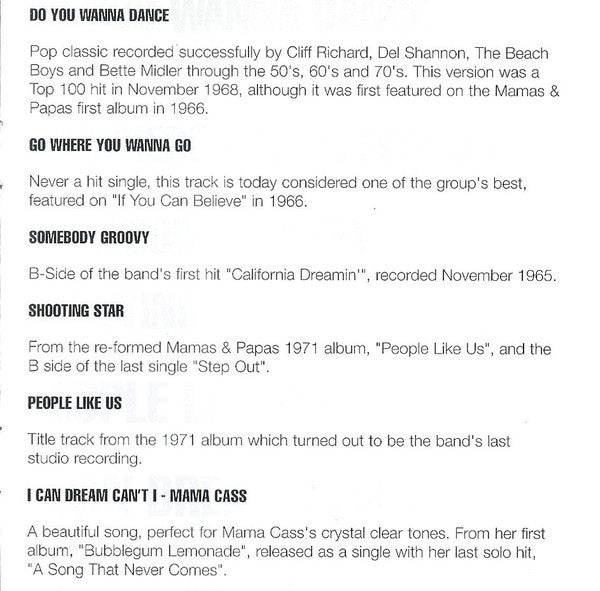 DO YOU WANNA DANCE

Pop classic recorded successfully by Cliff Richard, Del Shannon, The Beach Boys and Bette Midler through the 50's, 60's and 70's. This version was a Top 100 hit in November 1968, although it was first featured on the Mamas & Papas first album in 1966.

GO WHERE YOU WANNA GO

Never a hit single, this track is today considered one of the group's best, featured on "If You Can Believe" in 1966.

SOMEBODY GROOVY

B-Side of the band's first hit "California Dreamin'", recorded November 1965.

SHOOTING STAR

From the re-formed Mamas & Papas 1971 album, "People Like Us", and the B side of the last single "Step Out".

PEOPLE LIKE US

Title track from the 1971 album which turned out to be the band's last studio recording.

I CAN DREAM CAN'T I - MAMA CASS

A beautiful song, perfect for Mama Cass's crystal clear tones. From her first album, "Bubblegum Lemonade", released as a single with her last solo hit, "A Song That Never Comes".